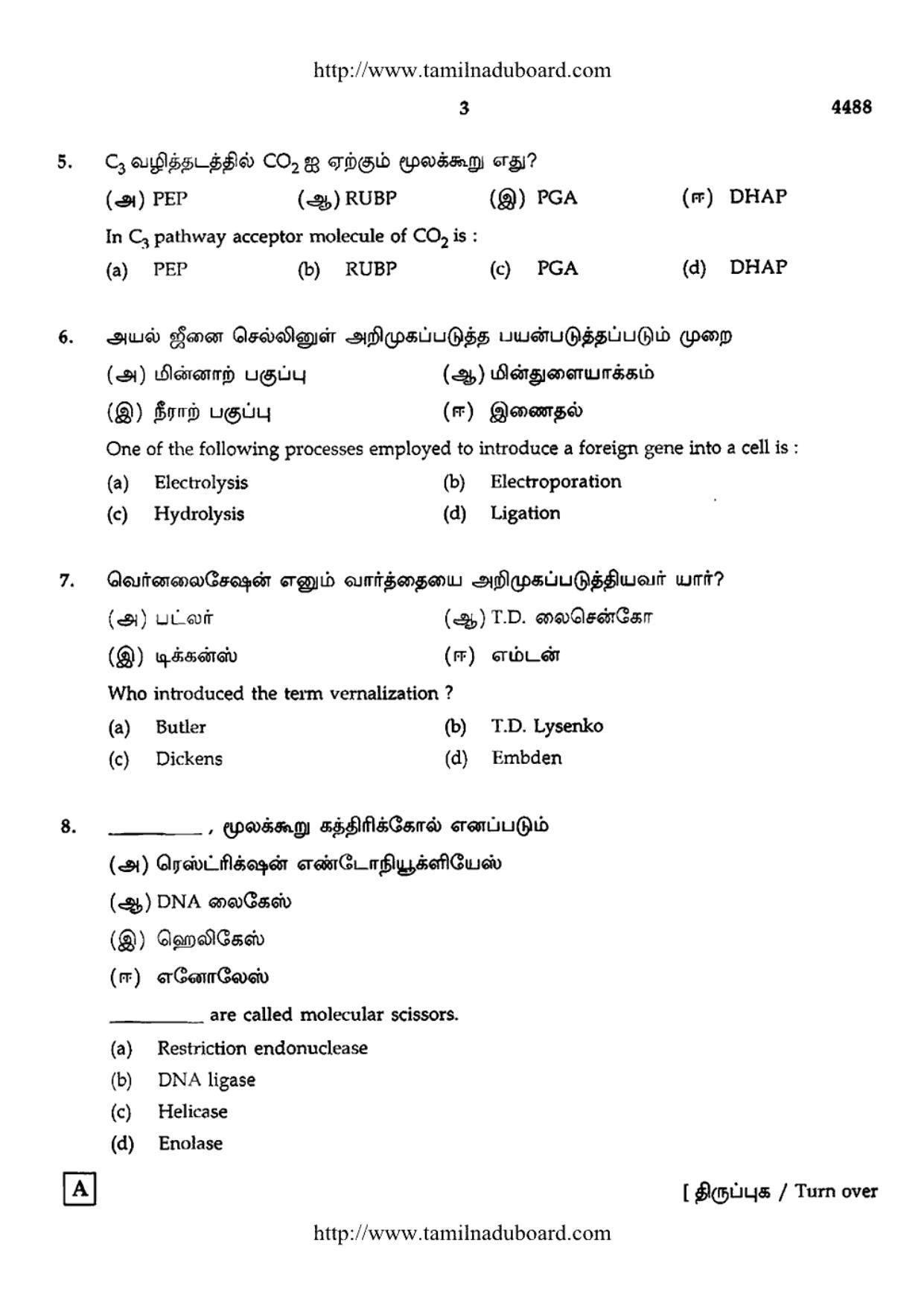 http://www.tamilnaduboard.com

3

4488

5. $C_3$ வழித்தடத்தில் $CO_2$ ஐ ஏற்கும் மூலக்கூறு எது?

(அ) PEP (ஆ) RUBP (இ) PGA (ஈ) DHAP

In $C_3$ pathway acceptor molecule of $CO_2$ is :

(a) PEP (b) RUBP (c) PGA (d) DHAP

6. அயல் ஜீனை செல்லினுள் அறிமுகப்படுத்த பயன்படுத்தப்படும் முறை

(அ) மின்னாற் பகுப்பு (ஆ) மின்துளையாக்கம்

(இ) நீராற் பகுப்பு (ஈ) இணைதல்

One of the following processes employed to introduce a foreign gene into a cell is :

(a) Electrolysis (b) Electroporation

(c) Hydrolysis (d) Ligation

7. வெர்னலைசேஷன் எனும் வார்த்தையை அறிமுகப்படுத்தியவர் யார்?

(அ) பட்லர் (ஆ) T.D. லைசென்கோ

(இ) டிக்கன்ஸ் (ஈ) எம்டன்

Who introduced the term vernalization ?

(a) Butler (b) T.D. Lysenko

(c) Dickens (d) Embden

8. ____ , மூலக்கூறு கத்திரிக்கோல் எனப்படும்

(அ) ரெஸ்ட்ரிக்ஷன் எண்டோநியூக்ளியேஸ்

(ஆ) DNA லைகேஸ்

(இ) ஹெலிகேஸ்

(ஈ) எனோலேஸ்

____ are called molecular scissors.

(a) Restriction endonuclease

(b) DNA ligase

(c) Helicase

(d) Enolase

A

[ திருப்புக / Turn over

http://www.tamilnaduboard.com